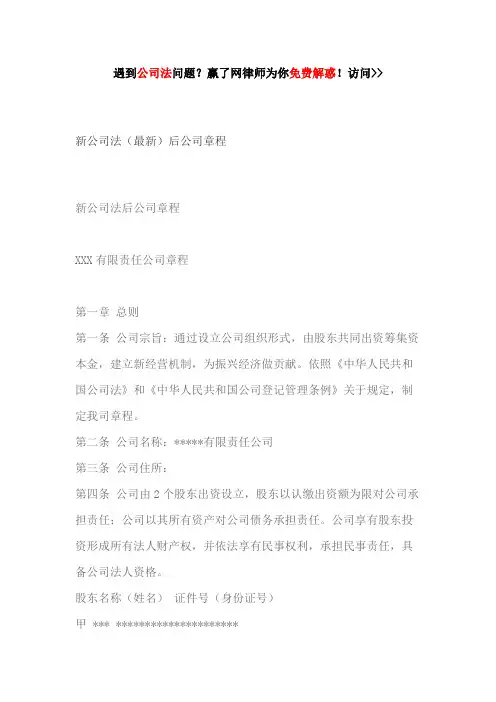 遇到公司法问题？赢了网律师为你免费解惑！访问>>

新公司法（最新）后公司章程

新公司法后公司章程

XXX 有限责任公司章程

第一章 总则

第一条 公司宗旨：通过设立公司组织形式，由股东共同出资筹集资本金，建立新经营机制，为振兴经济做贡献。依照《中华人民共和国公司法》和《中华人民共和国公司登记管理条例》关于规定，制定我司章程。

第二条 公司名称：*****有限责任公司

第三条 公司住所：

第四条 公司由 2 个股东出资设立，股东以认缴出资额为限对公司承担责任；公司以其所有资产对公司债务承担责任。公司享有股东投资形成所有法人财产权，并依法享有民事权利，承担民事责任，具备公司法人资格。

股东名称（姓名） 证件号（身份证号）

甲 *** ********************